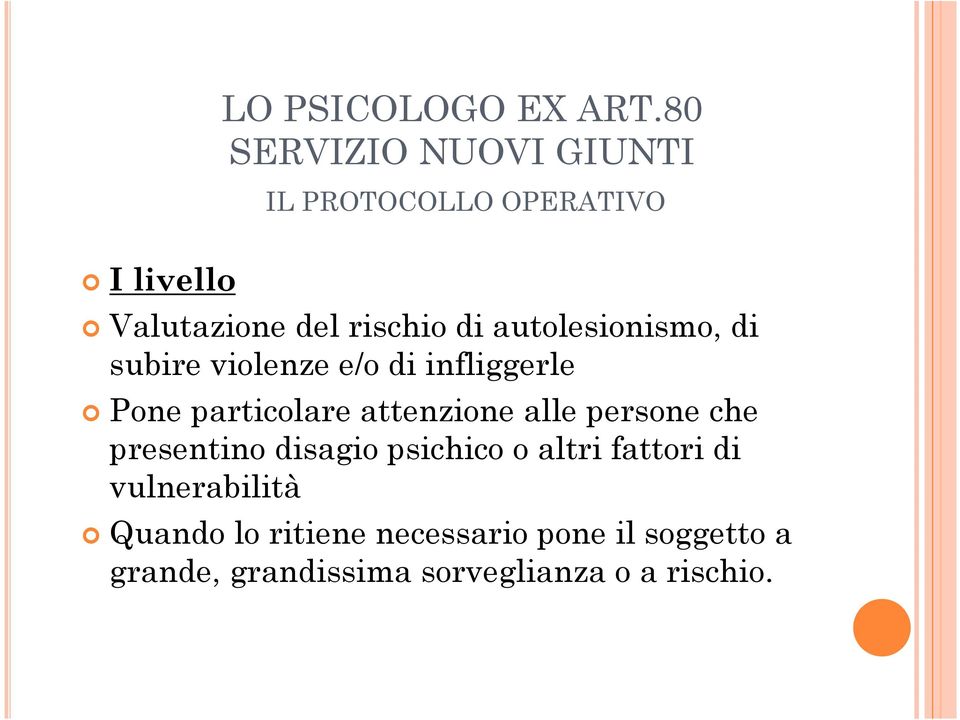 LO PSICOLOGO EX ART.80
SERVIZIO NUOVI GIUNTI

IL PROTOCOLLO OPERATIVO

I livello

Valutazione del rischio di autolesionismo, di subire violenze e/o di infliggerle

Pone particolare attenzione alle persone che presentino disagio psichico o altri fattori di vulnerabilità

Quando lo ritiene necessario pone il soggetto a grande, grandissima sorveglianza o a rischio.